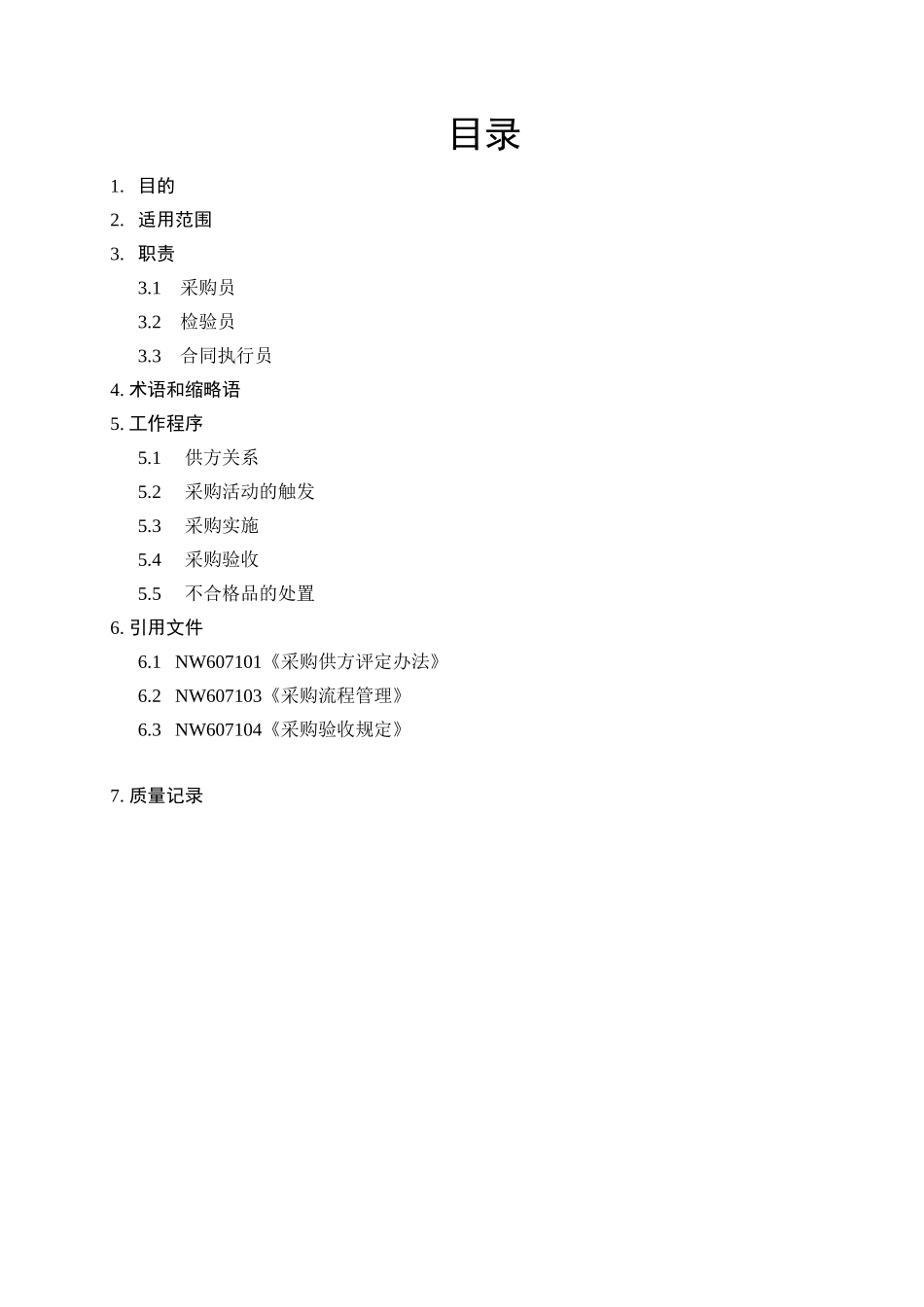 目录

1. 目的

2. 适用范围

3. 职责

3.1 采购员

3.2 检验员

3.3 合同执行员

4. 术语和缩略语

5. 工作程序

5.1 供方关系

5.2 采购活动的触发

5.3 采购实施

5.4 采购验收

5.5 不合格品的处置

6. 引用文件

6.1 NW607101《采购供方评定办法》

6.2 NW607103《采购流程管理》

6.3 NW607104《采购验收规定》

7. 质量记录